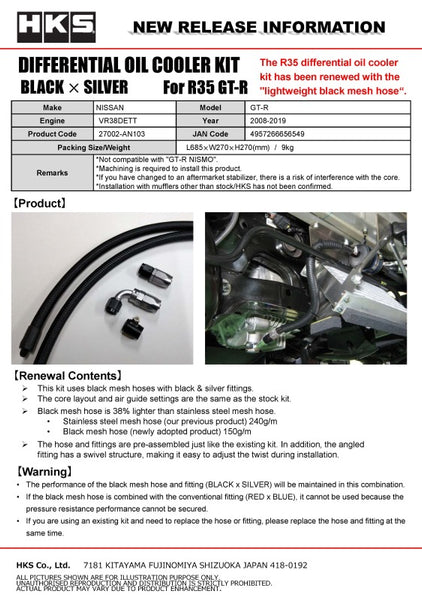 HKS

NEW RELEASE INFORMATION

DIFFERENTIAL OIL COOLER KIT
BLACK × SILVER For R35 GT-R

The R35 differential oil cooler kit has been renewed with the "lightweight black mesh hose".

| Make | NISSAN | Model | GT-R |
|---|---|---|---|
| Engine | VR38DETT | Year | 2008-2019 |
| Product Code | 27002-AN103 | JAN Code | 4957266656549 |
| Packing Size/Weight | | L685×W270×H270(mm) / 9kg | |
| Remarks | *Not compatible with "GT-R NISMO". *Machining is required to install this product. *If you have changed to an aftermarket stabilizer, there is a risk of interference with the core. *Installation with mufflers other than stock/HKS has not been confirmed. | | |

【Product】

【Renewal Contents】
➢ This kit uses black mesh hoses with black & silver fittings.
➢ The core layout and air guide settings are the same as the stock kit.
➢ Black mesh hose is 38% lighter than stainless steel mesh hose.
• Stainless steel mesh hose (our previous product) 240g/m
• Black mesh hose (newly adopted product) 150g/m
➢ The hose and fittings are pre-assembled just like the existing kit. In addition, the angled fitting has a swivel structure, making it easy to adjust the twist during installation.

【Warning】
• The performance of the black mesh hose and fitting (BLACK x SILVER) will be maintained in this combination.
• If the black mesh hose is combined with the conventional fitting (RED x BLUE), it cannot be used because the pressure resistance performance cannot be secured.
• If you are using an existing kit and need to replace the hose or fitting, please replace the hose and fitting at the same time.

HKS Co., Ltd. 7181 KITAYAMA FUJINOMIYA SHIZUOKA JAPAN 418-0192

ALL PICTURES SHOWN ARE FOR ILLUSTRATION PURPOSE ONLY.
UNAUTHORISED REPRODUCTION AND DISTRIBUTION IS STRICTLY PROHIBITED.
ACTUAL PRODUCT MAY VARY DUE TO PRODUCT ENHANCEMENT.